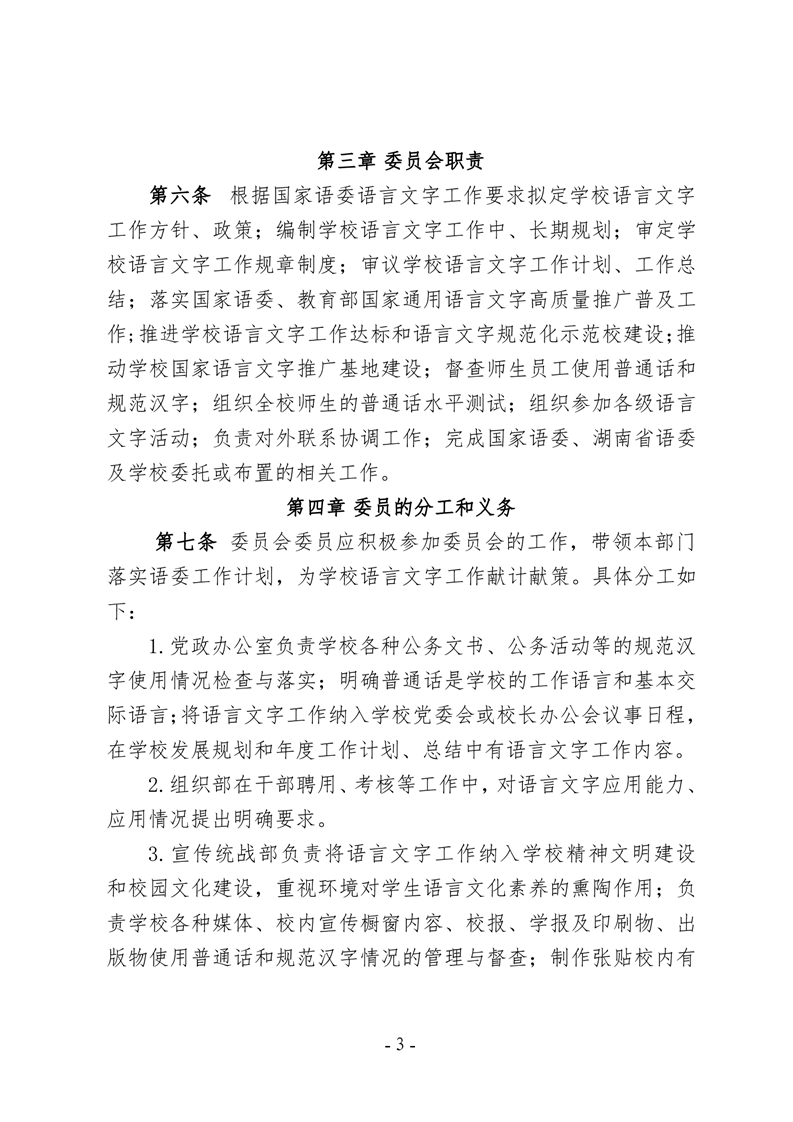 第三章 委员会职责

第六条 根据国家语委语言文字工作要求拟定学校语言文字工作方针、政策；编制学校语言文字工作中、长期规划；审定学校语言文字工作规章制度；审议学校语言文字工作计划、工作总结；落实国家语委、教育部国家通用语言文字高质量推广普及工作；推进学校语言文字工作达标和语言文字规范化示范校建设；推动学校国家语言文字推广基地建设；督查师生员工使用普通话和规范汉字；组织全校师生的普通话水平测试；组织参加各级语言文字活动；负责对外联系协调工作；完成国家语委、湖南省语委及学校委托或布置的相关工作。

第四章 委员的分工和义务

第七条 委员会委员应积极参加委员会的工作，带领本部门落实语委工作计划，为学校语言文字工作献计献策。具体分工如下：

1.党政办公室负责学校各种公务文书、公务活动等的规范汉字使用情况检查与落实；明确普通话是学校的工作语言和基本交际语言；将语言文字工作纳入学校党委会或校长办公会议事日程，在学校发展规划和年度工作计划、总结中有语言文字工作内容。

2.组织部在干部聘用、考核等工作中，对语言文字应用能力、应用情况提出明确要求。

3.宣传统战部负责将语言文字工作纳入学校精神文明建设和校园文化建设，重视环境对学生语言文化素养的熏陶作用；负责学校各种媒体、校内宣传橱窗内容、校报、学报及印刷物、出版物使用普通话和规范汉字情况的管理与督查；制作张贴校内有

- 3 -